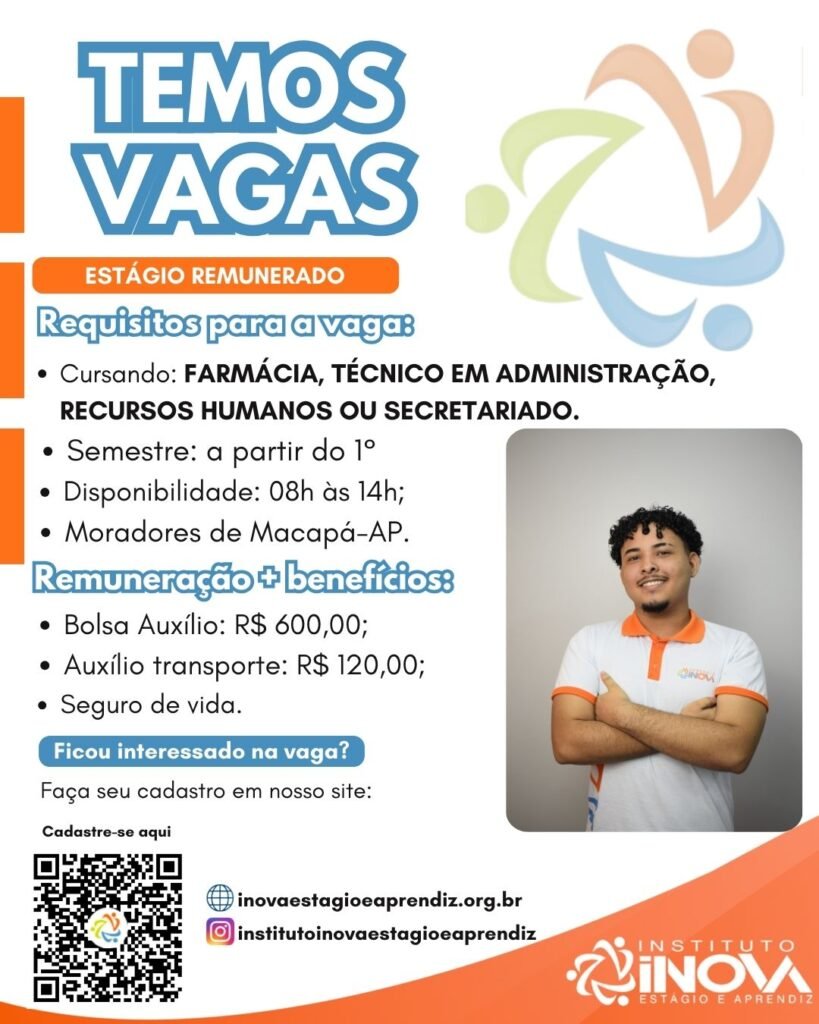 TEMOS VAGAS

ESTÁGIO REMUNERADO

Requisitos para a vaga:

• Cursando: FARMÁCIA, TÉCNICO EM ADMINISTRAÇÃO, RECURSOS HUMANOS OU SECRETARIADO.
• Semestre: a partir do 1º
• Disponibilidade: 08h às 14h;
• Moradores de Macapá-AP.

Remuneração + benefícios:

• Bolsa Auxílio: R$ 600,00;
• Auxílio transporte: R$ 120,00;
• Seguro de vida.

Ficou interessado na vaga?

Faça seu cadastro em nosso site:

Cadastre-se aqui

inovaestagioeaprendiz.org.br
institutoinovaestagioeaprendiz

INSTITUTO
INOVA
ESTÁGIO E APRENDIZ